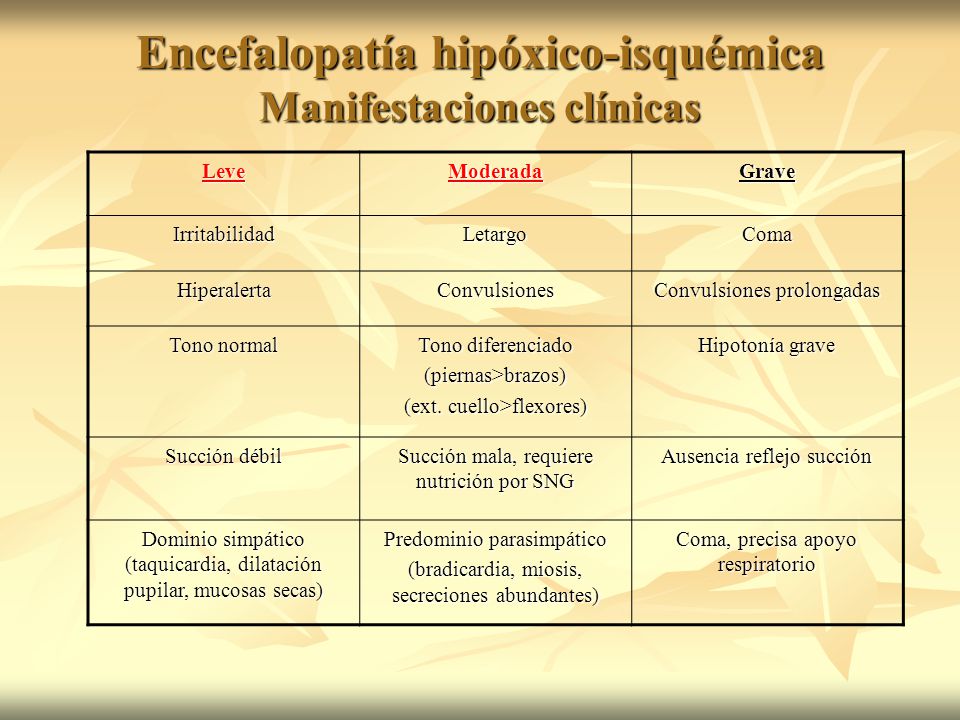 Encefalopatía hipóxico-isquémica
Manifestaciones clínicas

| Leve | Moderada | Grave |
|---|---|---|
| Irritabilidad | Letargo | Coma |
| Hiperalerta | Convulsiones | Convulsiones prolongadas |
| Tono normal | Tono diferenciado (piernas>brazos) (ext. cuello>flexores) | Hipotonía grave |
| Succión débil | Succión mala, requiere nutrición por SNG | Ausencia reflejo succión |
| Dominio simpático (taquicardia, dilatación pupilar, mucosas secas) | Predominio parasimpático (bradicardia, miosis, secreciones abundantes) | Coma, precisa apoyo respiratorio |